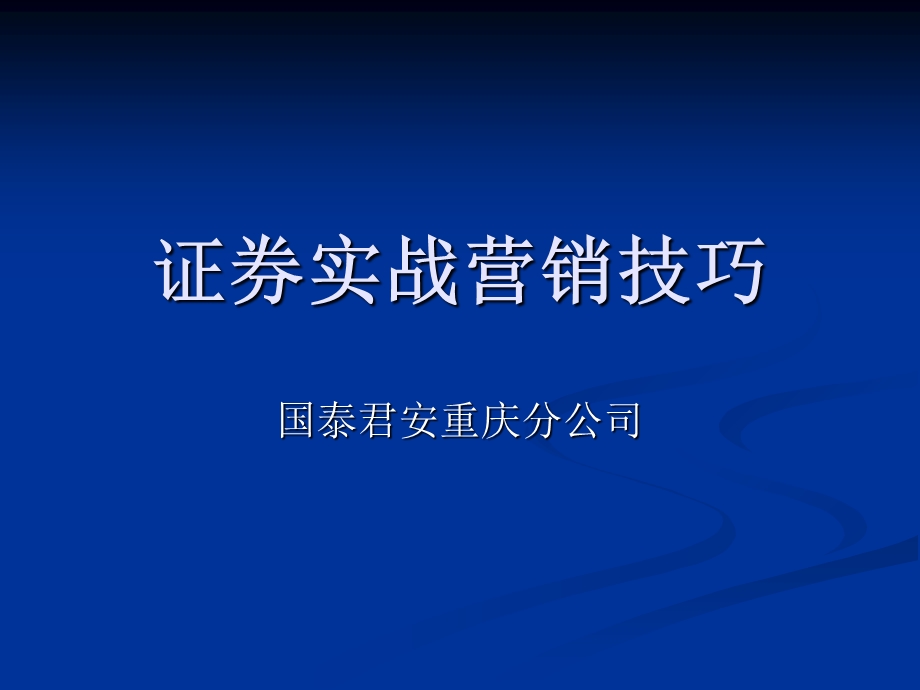 证券实战营销技巧

国泰君安重庆分公司